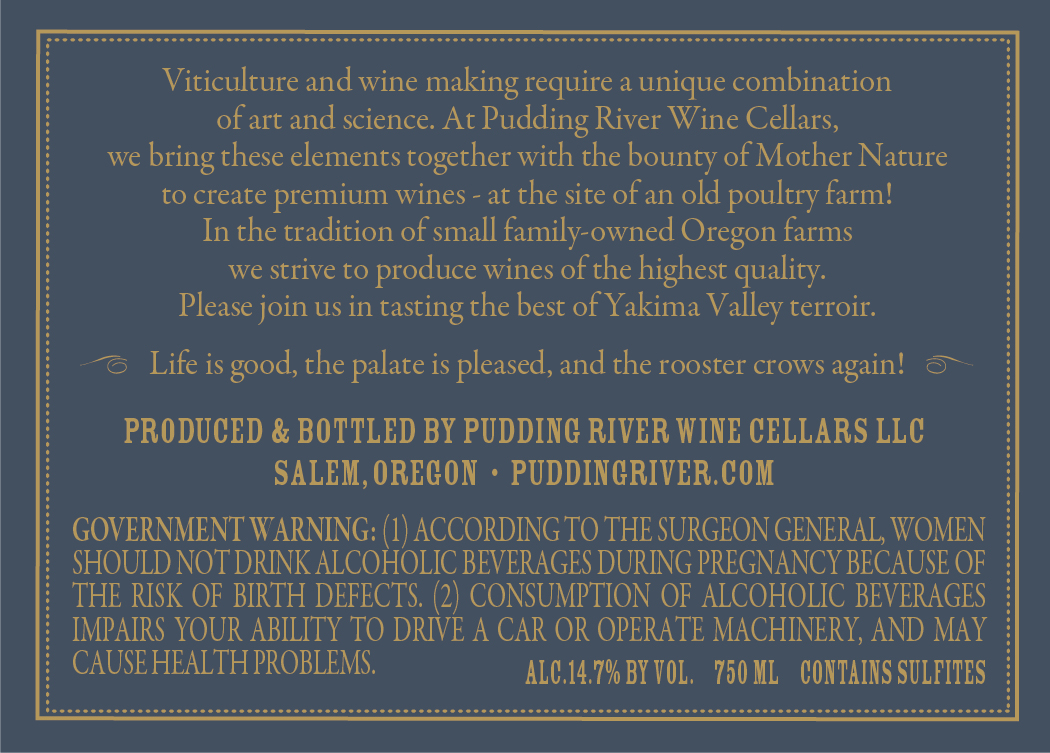 Viticulture and wine making require a unique combination of art and science. At Pudding River Wine Cellars, we bring these elements together with the bounty of Mother Nature to create premium wines - at the site of an old poultry farm! In the tradition of small family-owned Oregon farms we strive to produce wines of the highest quality. Please join us in tasting the best of Yakima Valley terroir.

Life is good, the palate is pleased, and the rooster crows again!

PRODUCED & BOTTLED BY PUDDING RIVER WINE CELLARS LLC
SALEM, OREGON • PUDDINGRIVER.COM

GOVERNMENT WARNING: (1) ACCORDING TO THE SURGEON GENERAL, WOMEN SHOULD NOT DRINK ALCOHOLIC BEVERAGES DURING PREGNANCY BECAUSE OF THE RISK OF BIRTH DEFECTS. (2) CONSUMPTION OF ALCOHOLIC BEVERAGES IMPAIRS YOUR ABILITY TO DRIVE A CAR OR OPERATE MACHINERY, AND MAY CAUSE HEALTH PROBLEMS.

ALC.14.7% BY VOL. 750 ML CONTAINS SULFITES